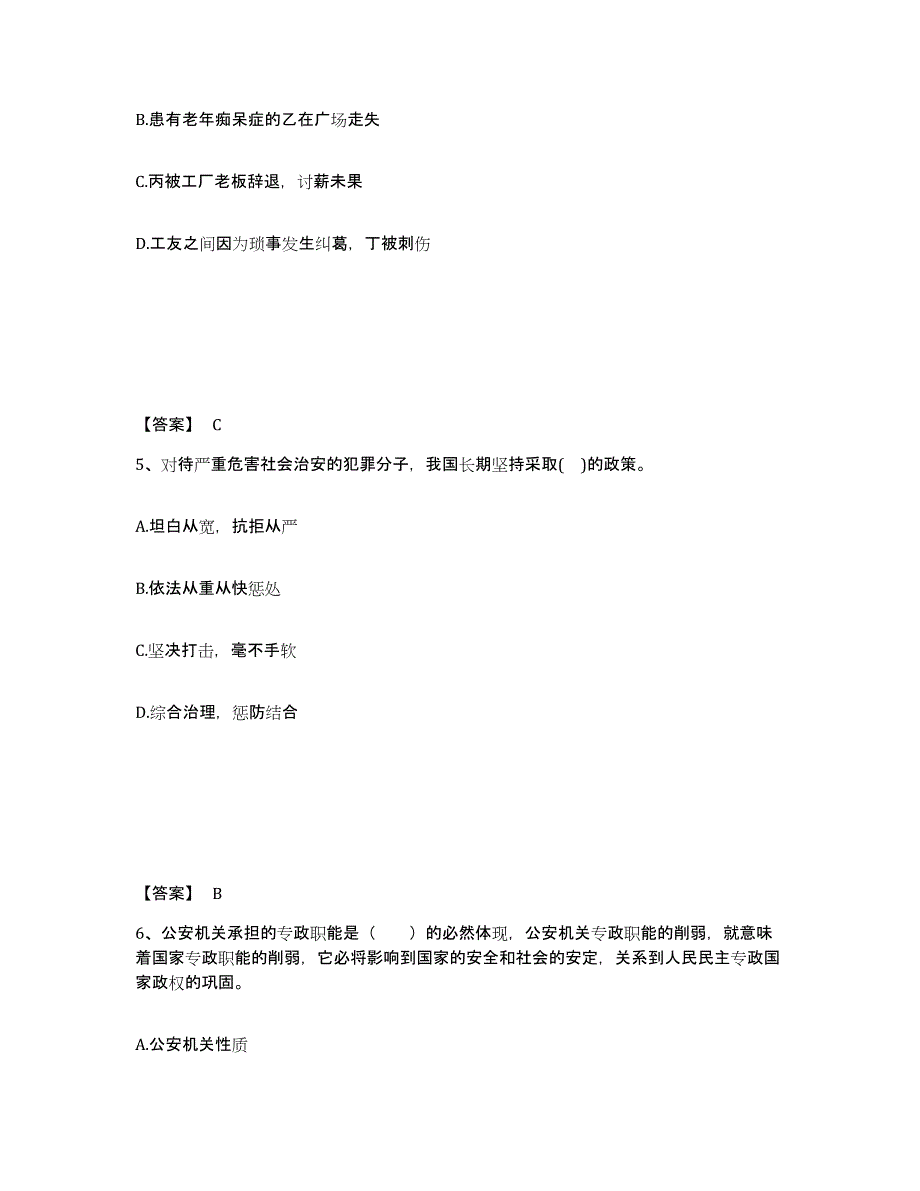 B.患有老年痴呆症的乙在广场走失

C.丙被工厂老板辞退，讨薪未果

D.工友之间因为琐事发生纠葛，丁被刺伤

【答案】 C

5、对待严重危害社会治安的犯罪分子，我国长期坚持采取( )的政策。

A.坦白从宽，抗拒从严

B.依法从重从快惩处

C.坚决打击，毫不手软

D.综合治理，惩防结合

【答案】 B

6、公安机关承担的专政职能是（ ）的必然体现，公安机关专政职能的削弱，就意味着国家专政职能的削弱，它必将影响到国家的安全和社会的安定，关系到人民民主专政国家政权的巩固。

A.公安机关性质